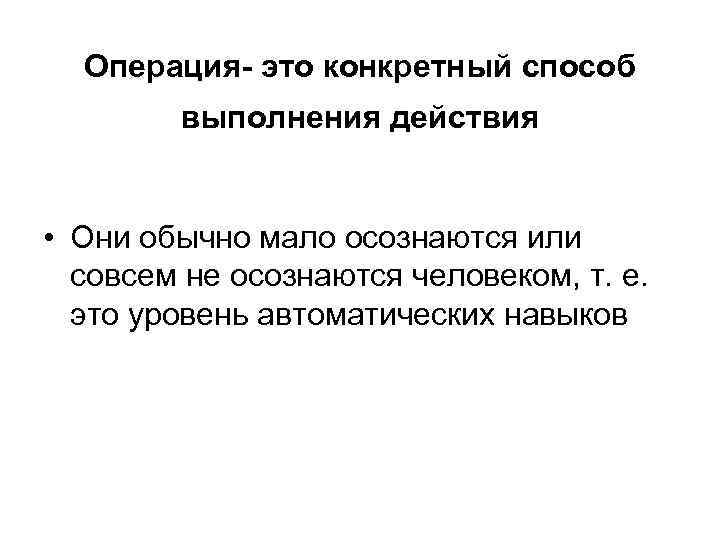 Операция- это конкретный способ выполнения действия

• Они обычно мало осознаются или совсем не осознаются человеком, т. е. это уровень автоматических навыков